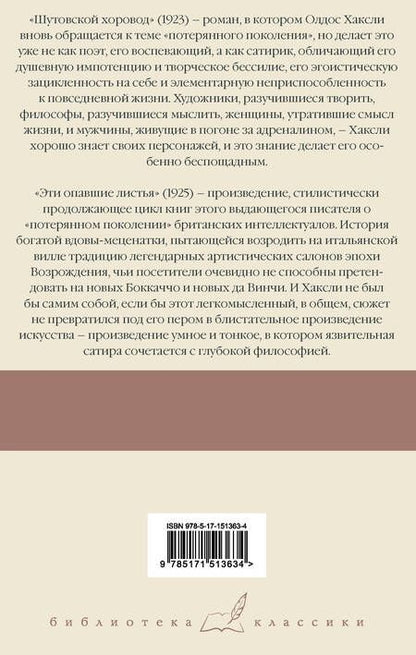 «Шутовской хоровод» (1923) – роман, в котором Олдос Хаксли вновь обращается к теме «потерянного поколения», но делает это уже не как поэт, его воспевающий, а как сатирик, обличающий его душевную импотенцию и творческое бессилие, его эгоистическую зацикленность на себе и элементарную неприспособленность к повседневной жизни. Художники, разучившиеся творить, философы, разучившиеся мыслить, женщины, утратившие смысл жизни, и мужчины, живущие в погоне за адреналином, – Хаксли хорошо знает своих персонажей, и это знание делает его особенно беспощадным.

«Эти опавшие листья» (1925) – произведение, стилистически продолжающее цикл книг этого выдающегося писателя о «потерянном поколении» британских интеллектуалов. История богатой вдовы-меценатки, пытающейся возродить на итальянской вилле традицию легендарных артистических салонов эпохи Возрождения, чьи посетители очевидно не способны претендовать на новых Боккаччо и новых да Винчи. И Хаксли не был бы самим собой, если бы этот легкомысленный, в общем, сюжет не превратился под его пером в блистательное произведение искусства – произведение умное и тонкое, в котором язвительная сатира сочетается с глубокой философией.

ISBN 978-5-17-151363-4

9 785171 513634 >

библиотека классики